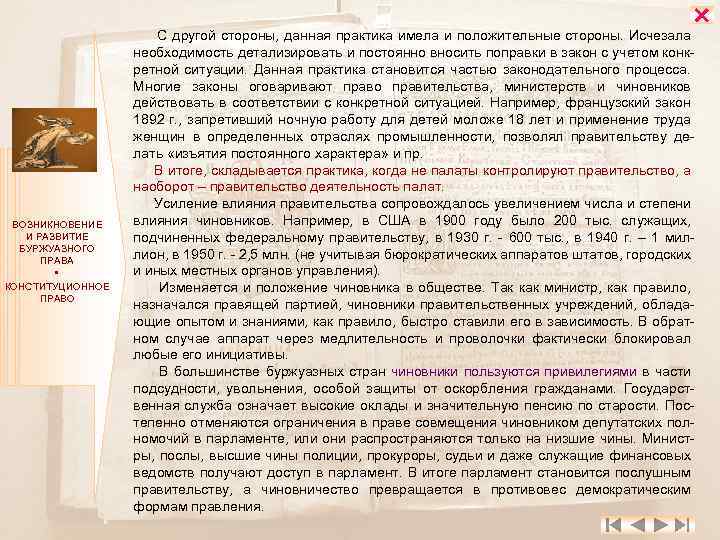 ВОЗНИКНОВЕНИЕ И РАЗВИТИЕ БУРЖУАЗНОГО ПРАВА
•
КОНСТИТУЦИОННОЕ ПРАВО

С другой стороны, данная практика имела и положительные стороны. Исчезала необходимость детализировать и постоянно вносить поправки в закон с учетом конкретной ситуации. Данная практика становится частью законодательного процесса. Многие законы оговаривают право правительства, министерств и чиновников действовать в соответствии с конкретной ситуацией. Например, французский закон 1892 г., запретивший ночную работу для детей моложе 18 лет и применение труда женщин в определенных отраслях промышленности, позволял правительству делать «изъятия постоянного характера» и пр.

В итоге, складывается практика, когда не палаты контролируют правительство, а наоборот – правительство деятельность палат.

Усиление влияния правительства сопровождалось увеличением числа и степени влияния чиновников. Например, в США в 1900 году было 200 тыс. служащих, подчиненных федеральному правительству, в 1930 г. - 600 тыс., в 1940 г. – 1 миллион, в 1950 г. - 2,5 млн. (не учитывая бюрократических аппаратов штатов, городских и иных местных органов управления).

Изменяется и положение чиновника в обществе. Так как министр, как правило, назначался правящей партией, чиновники правительственных учреждений, обладающие опытом и знаниями, как правило, быстро ставили его в зависимость. В обратном случае аппарат через медлительность и проволочки фактически блокировал любые его инициативы.

В большинстве буржуазных стран чиновники пользуются привилегиями в части подсудности, увольнения, особой защиты от оскорбления гражданами. Государственная служба означает высокие оклады и значительную пенсию по старости. Постепенно отменяются ограничения в праве совмещения чиновником депутатских полномочий в парламенте, или они распространяются только на низшие чины. Министры, послы, высшие чины полиции, прокуроры, судьи и даже служащие финансовых ведомств получают доступ в парламент. В итоге парламент становится послушным правительству, а чиновничество превращается в противовес демократическим формам правления.